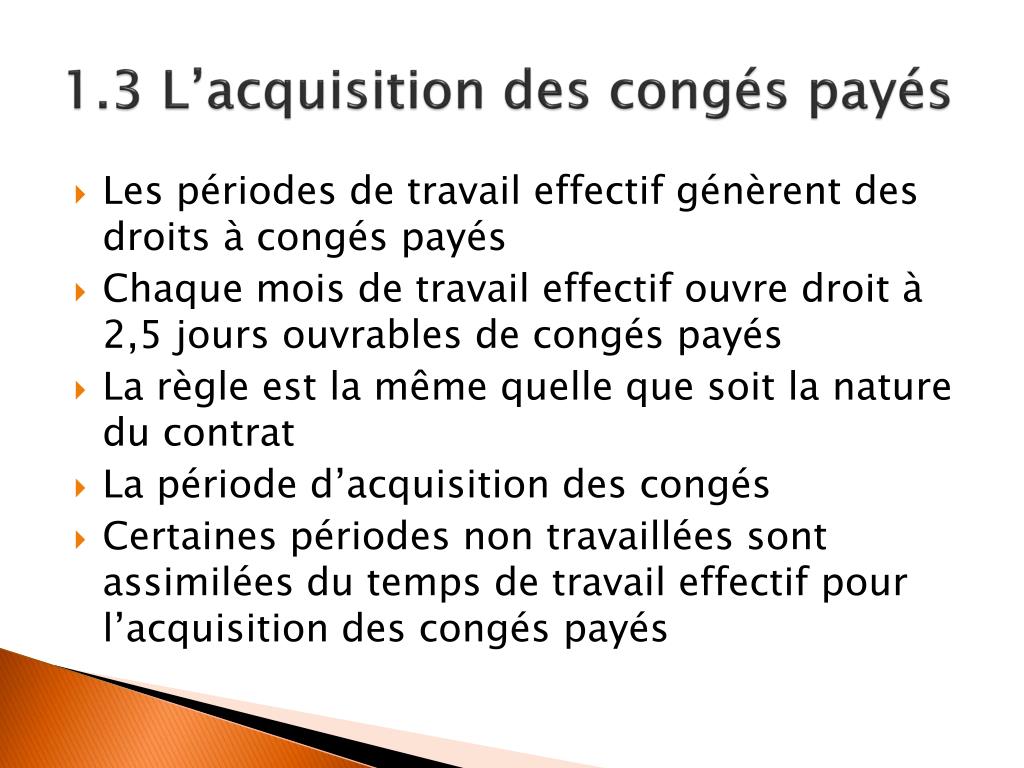 1.3 L’acquisition des congés payés

Les périodes de travail effectif génèrent des droits à congés payés

Chaque mois de travail effectif ouvre droit à 2,5 jours ouvrables de congés payés

La règle est la même quelle que soit la nature du contrat

La période d’acquisition des congés

Certaines périodes non travaillées sont assimilées du temps de travail effectif pour l’acquisition des congés payés